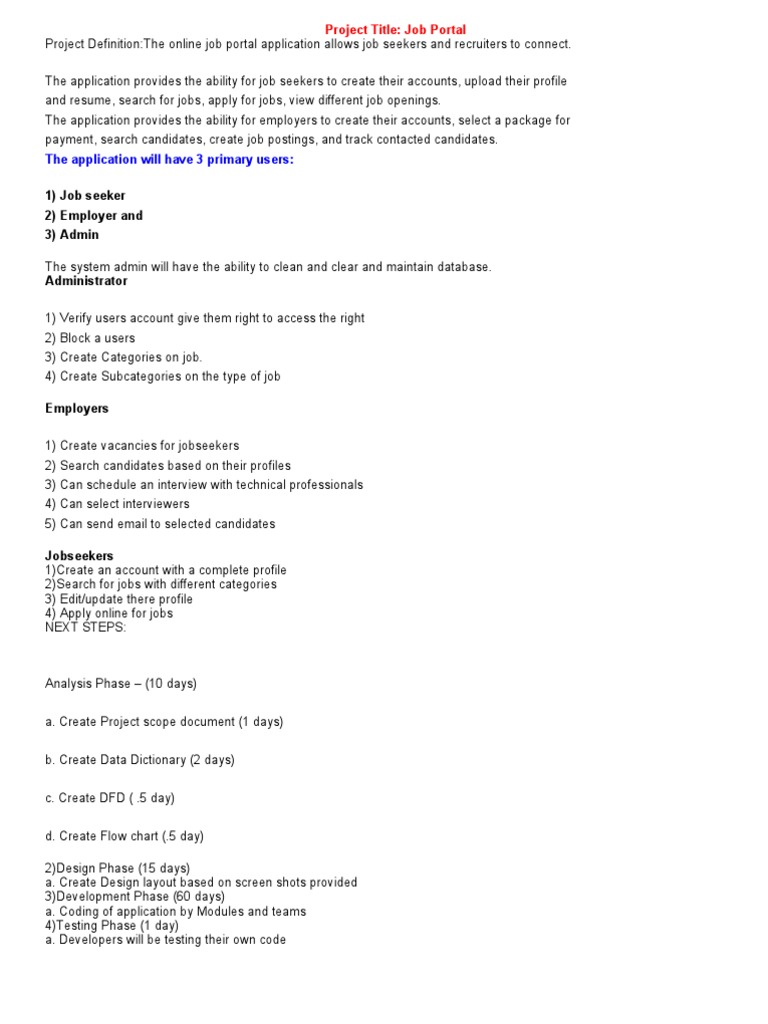 Project Title: Job Portal

Project Definition:The online job portal application allows job seekers and recruiters to connect.

The application provides the ability for job seekers to create their accounts, upload their profile and resume, search for jobs, apply for jobs, view different job openings.
The application provides the ability for employers to create their accounts, select a package for payment, search candidates, create job postings, and track contacted candidates.
The application will have 3 primary users:

1) Job seeker
2) Employer and
3) Admin

The system admin will have the ability to clean and clear and maintain database.
Administrator

1) Verify users account give them right to access the right
2) Block a users
3) Create Categories on job.
4) Create Subcategories on the type of job

Employers

1) Create vacancies for jobseekers
2) Search candidates based on their profiles
3) Can schedule an interview with technical professionals
4) Can select interviewers
5) Can send email to selected candidates

Jobseekers
1)Create an account with a complete profile
2)Search for jobs with different categories
3) Edit/update there profile
4) Apply online for jobs
NEXT STEPS:

Analysis Phase – (10 days)

a. Create Project scope document (1 days)

b. Create Data Dictionary (2 days)

c. Create DFD ( .5 day)

d. Create Flow chart (.5 day)

2)Design Phase (15 days)
a. Create Design layout based on screen shots provided
3)Development Phase (60 days)
a. Coding of application by Modules and teams
4)Testing Phase (1 day)
a. Developers will be testing their own code